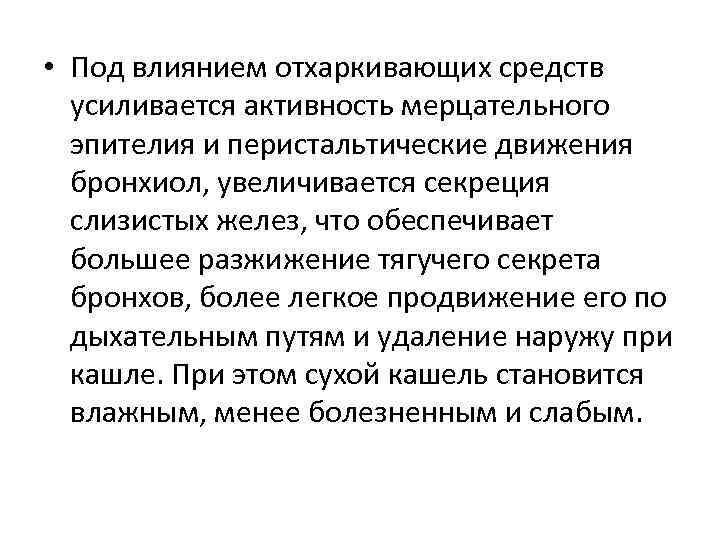 • Под влиянием отхаркивающих средств усиливается активность мерцательного эпителия и перистальтические движения бронхиол, увеличивается секреция слизистых желез, что обеспечивает большее разжижение тягучего секрета бронхов, более легкое продвижение его по дыхательным путям и удаление наружу при кашле. При этом сухой кашель становится влажным, менее болезненным и слабым.